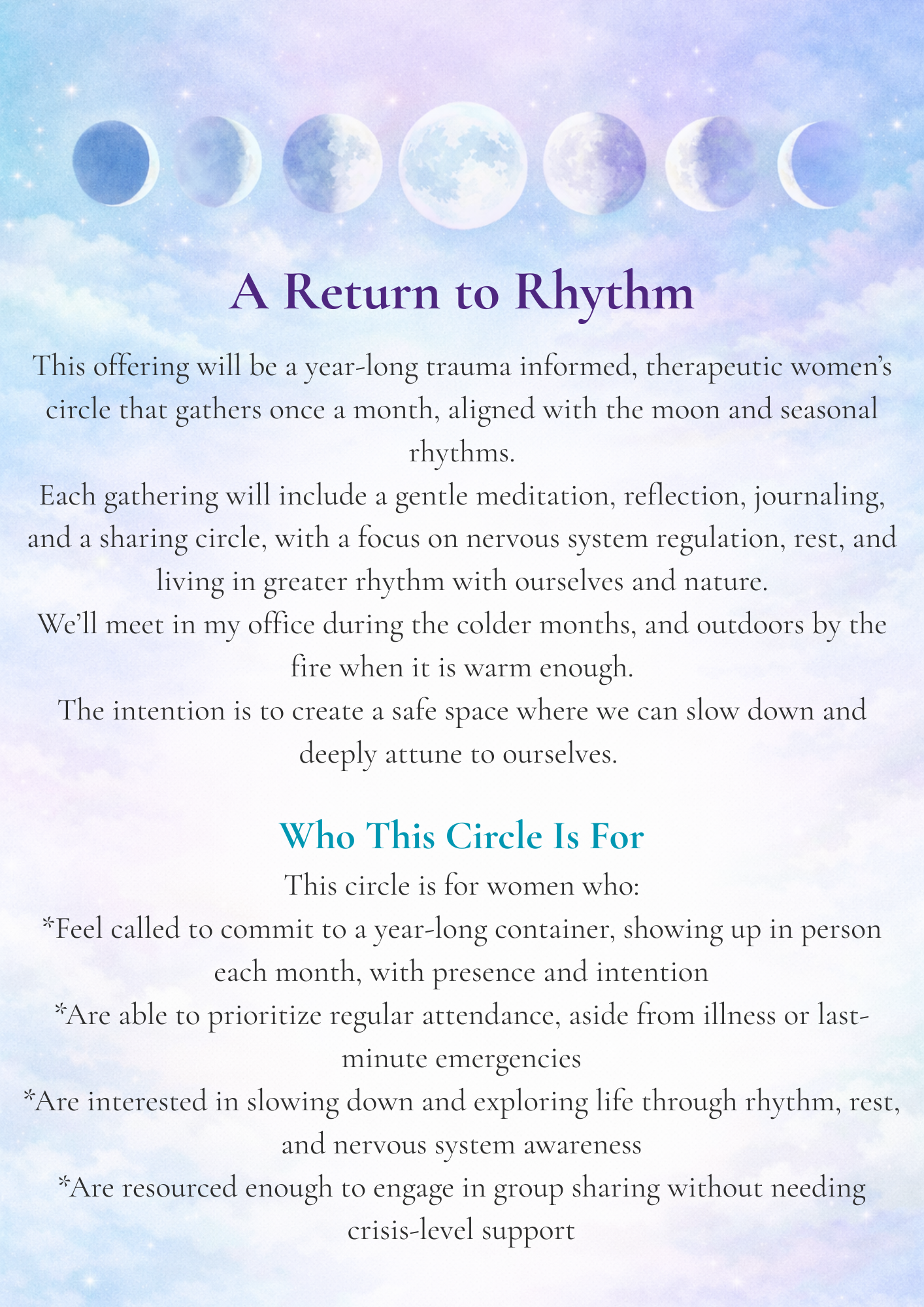 A Return to Rhythm

This offering will be a year-long trauma informed, therapeutic women's circle that gathers once a month, aligned with the moon and seasonal rhythms.
Each gathering will include a gentle meditation, reflection, journaling, and a sharing circle, with a focus on nervous system regulation, rest, and living in greater rhythm with ourselves and nature.
We'll meet in my office during the colder months, and outdoors by the fire when it is warm enough.
The intention is to create a safe space where we can slow down and deeply attune to ourselves.

Who This Circle Is For

This circle is for women who:
*Feel called to commit to a year-long container, showing up in person each month, with presence and intention
*Are able to prioritize regular attendance, aside from illness or last-minute emergencies
*Are interested in slowing down and exploring life through rhythm, rest, and nervous system awareness
*Are resourced enough to engage in group sharing without needing crisis-level support